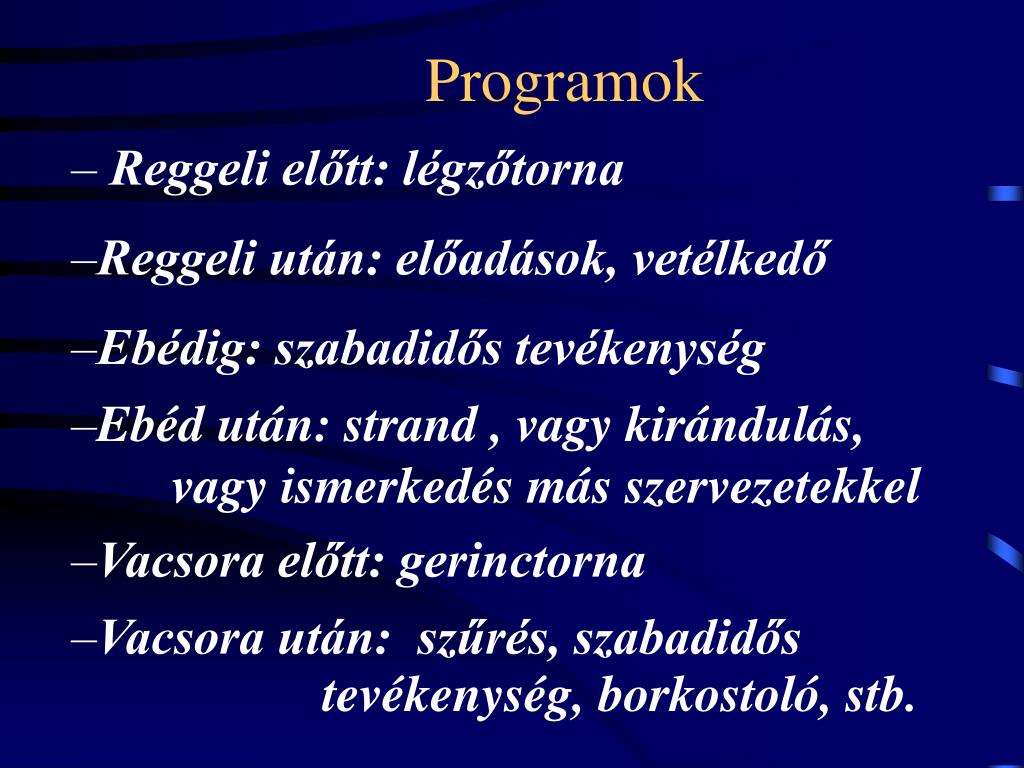 Programok

– Reggeli előtt: légzőtorna

–Reggeli után: előadások, vetélkedő

–Ebédig: szabadidős tevékenység

–Ebéd után: strand , vagy kirándulás, vagy ismerkedés más szervezetekkel

–Vacsora előtt: gerinctorna

–Vacsora után: szűrés, szabadidős tevékenység, borkostoló, stb.